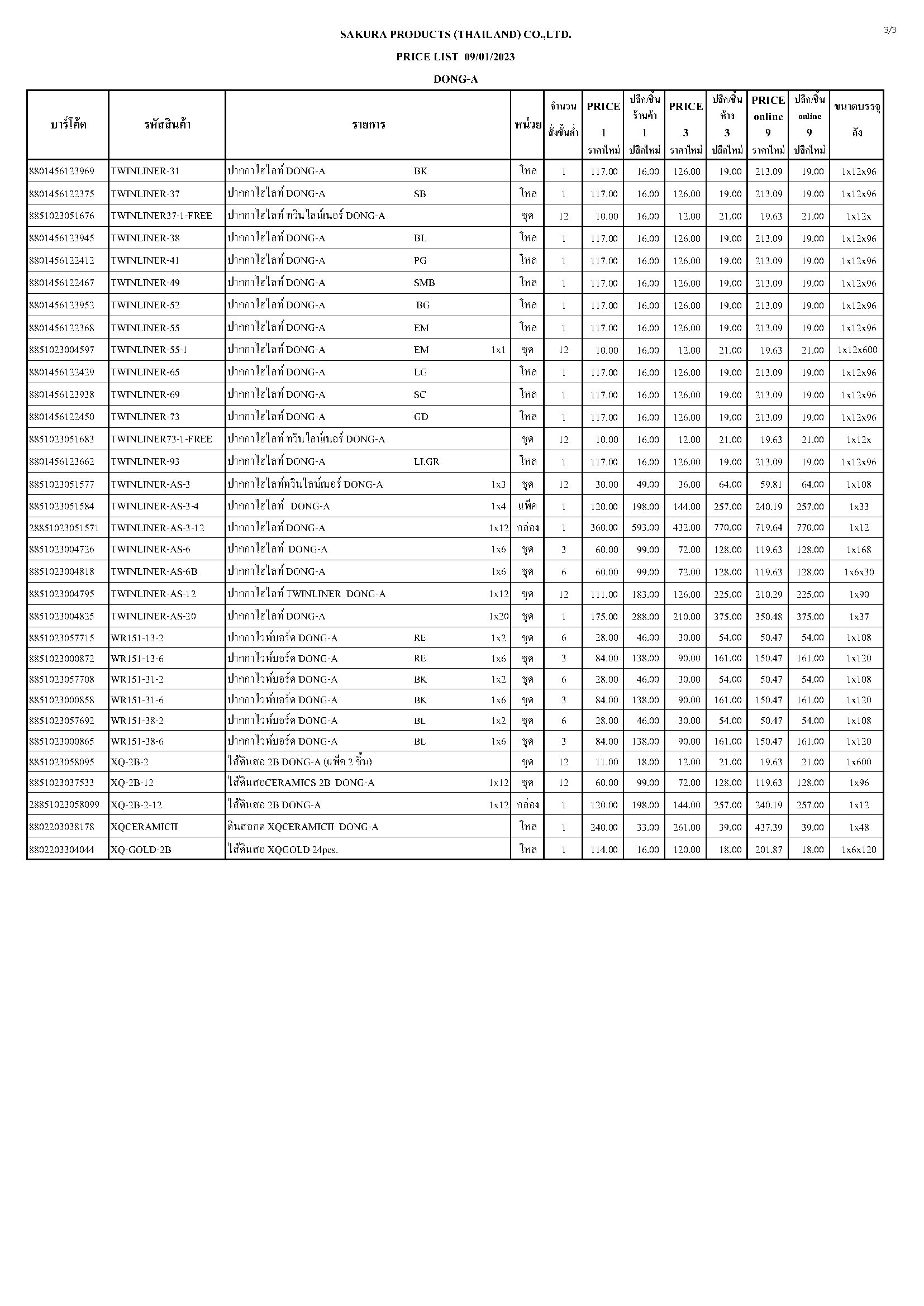 3/3

SAKURA PRODUCTS (THAILAND) CO.,LTD.

PRICE LIST 09/01/2023

DONG-A

| บาร์โค้ด | รหัสสินค้า | รายการ | หน่วย | จำนวน สั่งขั้นต่ำ | PRICE 1 ราคาใหม่ | ปลีก/ชิ้น ร้านค้า 1 ปลีกใหม่ | PRICE 3 ราคาใหม่ | ปลีก/ชิ้น ห้าง 3 ปลีกใหม่ | PRICE online 9 ราคาใหม่ | ปลีก/ชิ้น online 9 ปลีกใหม่ | ขนาดบรรจุ ลัง |
|---|---|---|---|---|---|---|---|---|---|---|---|
| 8801456123969 | TWINLINER-31 | ปากกาไฮไลท์ DONG-A BK | โหล | 1 | 117.00 | 16.00 | 126.00 | 19.00 | 213.09 | 19.00 | 1x12x96 |
| 8801456122375 | TWINLINER-37 | ปากกาไฮไลท์ DONG-A SB | โหล | 1 | 117.00 | 16.00 | 126.00 | 19.00 | 213.09 | 19.00 | 1x12x96 |
| 8851023051676 | TWINLINER37-1-FREE | ปากกาไฮไลท์ ทวินไลน์เนอร์ DONG-A | ชุด | 12 | 10.00 | 16.00 | 12.00 | 21.00 | 19.63 | 21.00 | 1x12x |
| 8801456123945 | TWINLINER-38 | ปากกาไฮไลท์ DONG-A BL | โหล | 1 | 117.00 | 16.00 | 126.00 | 19.00 | 213.09 | 19.00 | 1x12x96 |
| 8801456122412 | TWINLINER-41 | ปากกาไฮไลท์ DONG-A PG | โหล | 1 | 117.00 | 16.00 | 126.00 | 19.00 | 213.09 | 19.00 | 1x12x96 |
| 8801456122467 | TWINLINER-49 | ปากกาไฮไลท์ DONG-A SMB | โหล | 1 | 117.00 | 16.00 | 126.00 | 19.00 | 213.09 | 19.00 | 1x12x96 |
| 8801456123952 | TWINLINER-52 | ปากกาไฮไลท์ DONG-A BG | โหล | 1 | 117.00 | 16.00 | 126.00 | 19.00 | 213.09 | 19.00 | 1x12x96 |
| 8801456122368 | TWINLINER-55 | ปากกาไฮไลท์ DONG-A EM | โหล | 1 | 117.00 | 16.00 | 126.00 | 19.00 | 213.09 | 19.00 | 1x12x96 |
| 8851023004597 | TWINLINER-55-1 | ปากกาไฮไลท์ DONG-A EM 1x1 | ชุด | 12 | 10.00 | 16.00 | 12.00 | 21.00 | 19.63 | 21.00 | 1x12x600 |
| 8801456122429 | TWINLINER-65 | ปากกาไฮไลท์ DONG-A LG | โหล | 1 | 117.00 | 16.00 | 126.00 | 19.00 | 213.09 | 19.00 | 1x12x96 |
| 8801456123938 | TWINLINER-69 | ปากกาไฮไลท์ DONG-A SC | โหล | 1 | 117.00 | 16.00 | 126.00 | 19.00 | 213.09 | 19.00 | 1x12x96 |
| 8801456122450 | TWINLINER-73 | ปากกาไฮไลท์ DONG-A GD | โหล | 1 | 117.00 | 16.00 | 126.00 | 19.00 | 213.09 | 19.00 | 1x12x96 |
| 8851023051683 | TWINLINER73-1-FREE | ปากกาไฮไลท์ ทวินไลน์เนอร์ DONG-A | ชุด | 12 | 10.00 | 16.00 | 12.00 | 21.00 | 19.63 | 21.00 | 1x12x |
| 8801456123662 | TWINLINER-93 | ปากกาไฮไลท์ DONG-A LLGR | โหล | 1 | 117.00 | 16.00 | 126.00 | 19.00 | 213.09 | 19.00 | 1x12x96 |
| 8851023051577 | TWINLINER-AS-3 | ปากกาไฮไลท์ทวินไลน์เนอร์ DONG-A 1x3 | ชุด | 12 | 30.00 | 49.00 | 36.00 | 64.00 | 59.81 | 64.00 | 1x108 |
| 8851023051584 | TWINLINER-AS-3-4 | ปากกาไฮไลท์ DONG-A 1x4 | แพ็ค | 1 | 120.00 | 198.00 | 144.00 | 257.00 | 240.19 | 257.00 | 1x33 |
| 28851023051571 | TWINLINER-AS-3-12 | ปากกาไฮไลท์ DONG-A 1x12 | กล่อง | 1 | 360.00 | 593.00 | 432.00 | 770.00 | 719.64 | 770.00 | 1x12 |
| 8851023004726 | TWINLINER-AS-6 | ปากกาไฮไลท์ DONG-A 1x6 | ชุด | 3 | 60.00 | 99.00 | 72.00 | 128.00 | 119.63 | 128.00 | 1x168 |
| 8851023004818 | TWINLINER-AS-6B | ปากกาไฮไลท์ DONG-A 1x6 | ชุด | 6 | 60.00 | 99.00 | 72.00 | 128.00 | 119.63 | 128.00 | 1x6x30 |
| 8851023004795 | TWINLINER-AS-12 | ปากกาไฮไลท์ TWINLINER DONG-A 1x12 | ชุด | 12 | 111.00 | 183.00 | 126.00 | 225.00 | 210.29 | 225.00 | 1x90 |
| 8851023004825 | TWINLINER-AS-20 | ปากกาไฮไลท์ DONG-A 1x20 | ชุด | 1 | 175.00 | 288.00 | 210.00 | 375.00 | 350.48 | 375.00 | 1x37 |
| 8851023057715 | WR151-13-2 | ปากกาไวท์บอร์ด DONG-A RE 1x2 | ชุด | 6 | 28.00 | 46.00 | 30.00 | 54.00 | 50.47 | 54.00 | 1x108 |
| 8851023000872 | WR151-13-6 | ปากกาไวท์บอร์ด DONG-A RE 1x6 | ชุด | 3 | 84.00 | 138.00 | 90.00 | 161.00 | 150.47 | 161.00 | 1x120 |
| 8851023057708 | WR151-31-2 | ปากกาไวท์บอร์ด DONG-A BK 1x2 | ชุด | 6 | 28.00 | 46.00 | 30.00 | 54.00 | 50.47 | 54.00 | 1x108 |
| 8851023000858 | WR151-31-6 | ปากกาไวท์บอร์ด DONG-A BK 1x6 | ชุด | 3 | 84.00 | 138.00 | 90.00 | 161.00 | 150.47 | 161.00 | 1x120 |
| 8851023057692 | WR151-38-2 | ปากกาไวท์บอร์ด DONG-A BL 1x2 | ชุด | 6 | 28.00 | 46.00 | 30.00 | 54.00 | 50.47 | 54.00 | 1x108 |
| 8851023000865 | WR151-38-6 | ปากกาไวท์บอร์ด DONG-A BL 1x6 | ชุด | 3 | 84.00 | 138.00 | 90.00 | 161.00 | 150.47 | 161.00 | 1x120 |
| 8851023058095 | XQ-2B-2 | ไส้ดินสอ 2B DONG-A (แพ็ค 2 ชิ้น) | ชุด | 12 | 11.00 | 18.00 | 12.00 | 21.00 | 19.63 | 21.00 | 1x600 |
| 8851023037533 | XQ-2B-12 | ไส้ดินสอCERAMICS 2B DONG-A 1x12 | ชุด | 12 | 60.00 | 99.00 | 72.00 | 128.00 | 119.63 | 128.00 | 1x96 |
| 28851023058099 | XQ-2B-2-12 | ไส้ดินสอ 2B DONG-A 1x12 | กล่อง | 1 | 120.00 | 198.00 | 144.00 | 257.00 | 240.19 | 257.00 | 1x12 |
| 8802203038178 | XQCERAMICII | ดินสอกด XQCERAMICII DONG-A | โหล | 1 | 240.00 | 33.00 | 261.00 | 39.00 | 437.39 | 39.00 | 1x48 |
| 8802203304044 | XQ-GOLD-2B | ไส้ดินสอ XQGOLD 24pcs. | โหล | 1 | 114.00 | 16.00 | 120.00 | 18.00 | 201.87 | 18.00 | 1x6x120 |